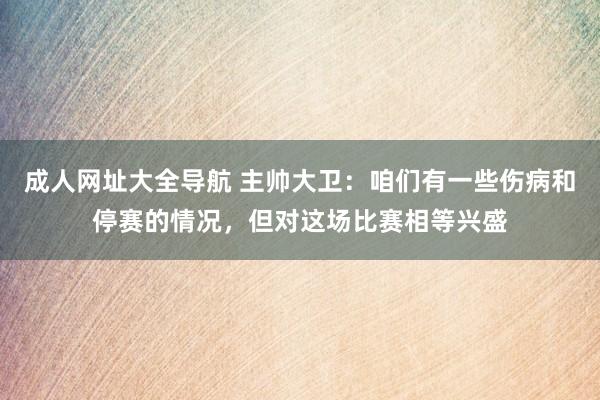 成人网址大全导航 主帅大卫：咱们有一些伤病和停赛的情况，但对这场比赛相等兴盛